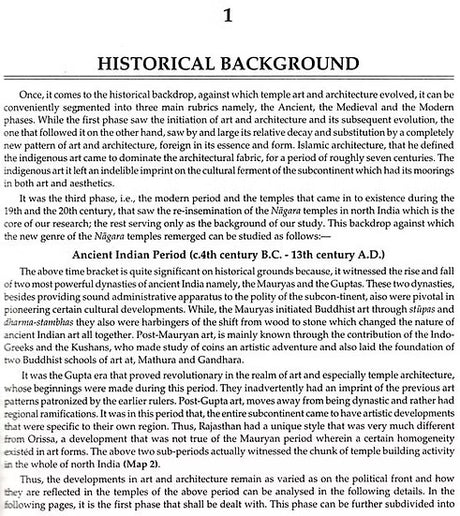 1

HISTORICAL BACKGROUND

Once, it comes to the historical backdrop, against which temple art and architecture evolved, it can be conveniently segmented into three main rubrics namely, the Ancient, the Medieval and the Modern phases. While the first phase saw the initiation of art and architecture and its subsequent evolution, the one that followed it on the other hand, saw by and large its relative decay and substitution by a completely new pattern of art and architecture, foreign in its essence and form. Islamic architecture, that he defined the indigenous art came to dominate the architectural fabric, for a period of roughly seven centuries. The indigenous art it left an indelible imprint on the cultural ferment of the subcontinent which had its moorings in both art and aesthetics.

It was the third phase, i.e., the modern period and the temples that came in to existence during the 19th and the 20th century, that saw the re-insemination of the Nāgara temples in north India which is the core of our research; the rest serving only as the background of our study. This backdrop against which the new genre of the Nāgara temples remerged can be studied as follows:—

Ancient Indian Period (c.4th century B.C. - 13th century A.D.)

The above time bracket is quite significant on historical grounds because, it witnessed the rise and fall of two most powerful dynasties of ancient India namely, the Mauryas and the Guptas. These two dynasties, besides providing sound administrative apparatus to the polity of the subcon-tinent, aiso were pivotal in pioneering certain cultural developments. While, the Mauryas initiated Buddhist art through stūpas and dharma-stambhas they also were harbingers of the shift from wood to stone which changed the nature of ancient Indian art all together. Post-Mauryan art, is mainly known through the contribution of the Indo-Greeks and the Kushans, who made study of coins an artistic adventure and also laid the foundation of two Buddhist schools of art at, Mathura and Gandhara.

It was the Gupta era that proved revolutionary in the realm of art and especially temple architecture, whose beginnings were made during this period. They inadvertently had an imprint of the previous art patterns patronized by the earlier rulers. Post-Gupta art, moves away from being dynastic and rather had regional ramifications. It was in this period that, the entire subcontinent came to have artistic developments that were specific to their own region. Thus, Rajasthan had a unique style that was very much different from Orissa, a development that was not true of the Mauryan period wherein a certain homogeneity existed in art forms. The above two sub-periods actually witnessed the chunk of temple building activity in the whole of north India (Map 2).

Thus, the developments in art and architecture remain as varied as on the political front and how they are reflected in the temples of the above period can be analysed in the following details. In the following pages, it is the first phase that shall be dealt with. This phase can be further subdivided into